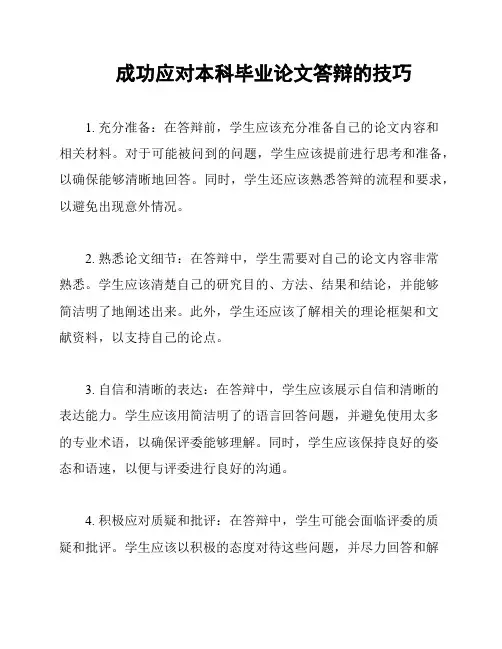 成功应对本科毕业论文答辩的技巧

1. 充分准备：在答辩前，学生应该充分准备自己的论文内容和相关材料。对于可能被问到的问题，学生应该提前进行思考和准备，以确保能够清晰地回答。同时，学生还应该熟悉答辩的流程和要求，以避免出现意外情况。

2. 熟悉论文细节：在答辩中，学生需要对自己的论文内容非常熟悉。学生应该清楚自己的研究目的、方法、结果和结论，并能够简洁明了地阐述出来。此外，学生还应该了解相关的理论框架和文献资料，以支持自己的论点。

3. 自信和清晰的表达：在答辩中，学生应该展示自信和清晰的表达能力。学生应该用简洁明了的语言回答问题，并避免使用太多的专业术语，以确保评委能够理解。同时，学生应该保持良好的姿态和语速，以便与评委进行良好的沟通。

4. 积极应对质疑和批评：在答辩中，学生可能会面临评委的质疑和批评。学生应该以积极的态度对待这些问题，并尽力回答和解